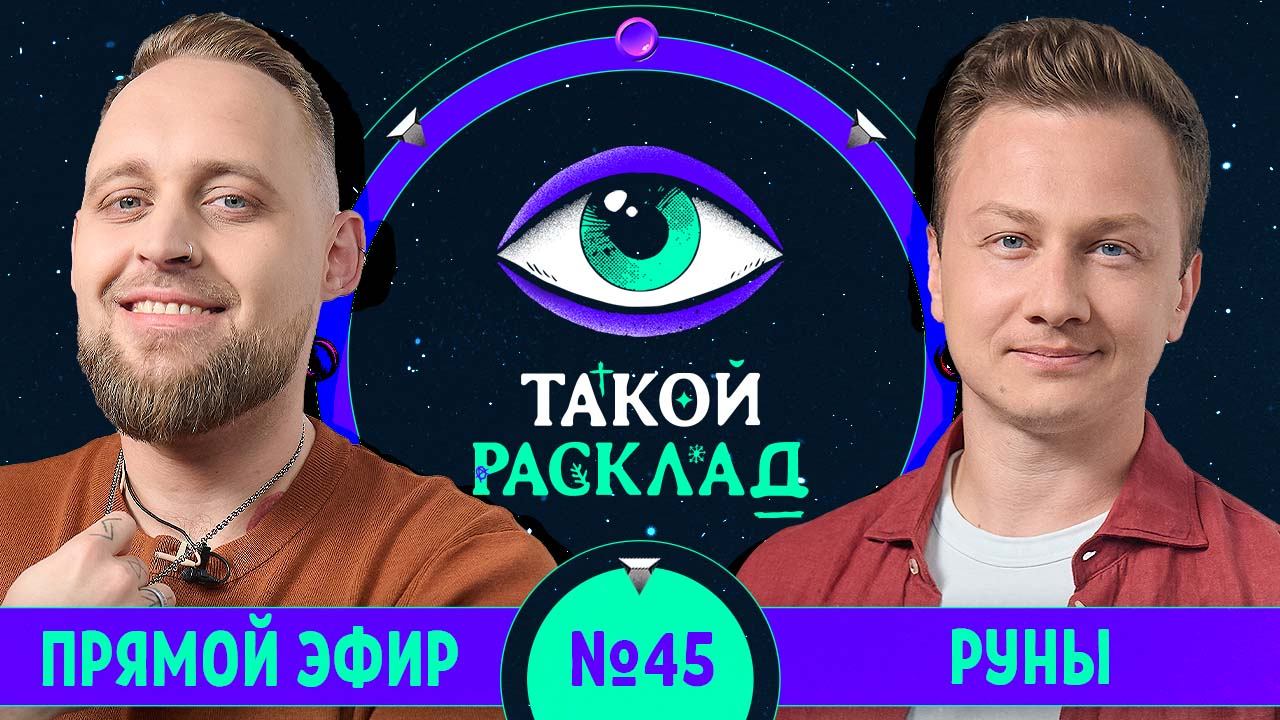 ТАКОЙ РАСКЛАД

ПРЯМОЙ ЭФИР

№45

РУНЫ